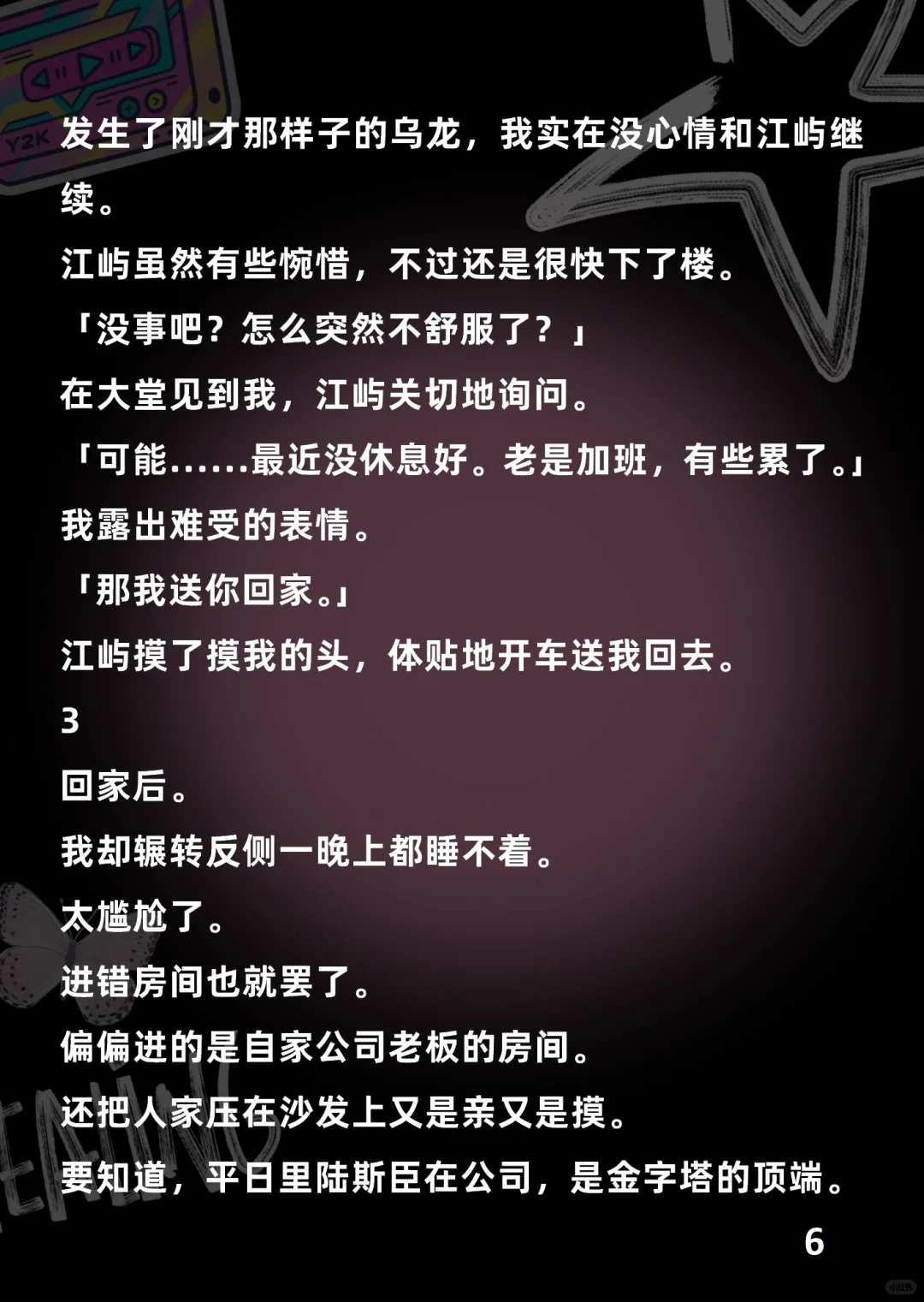 发生了刚才那样子的乌龙，我实在没心情和江屿继续。

江屿虽然有些惋惜，不过还是很快下了楼。

「没事吧？怎么突然不舒服了？」

在大堂见到我，江屿关切地询问。

「可能……最近没休息好。老是加班，有些累了。」

我露出难受的表情。

「那我送你回家。」

江屿摸了摸我的头，体贴地开车送我回去。

3

回家后。

我却辗转反侧一晚上都睡不着。

太尴尬了。

进错房间也就罢了。

偏偏进的是自家公司老板的房间。

还把人家压在沙发上又是亲又是摸。

要知道，平日里陆斯臣在公司，是金字塔的顶端。

6